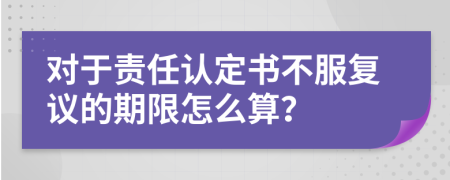 对于责任认定书不服复议的期限怎么算?